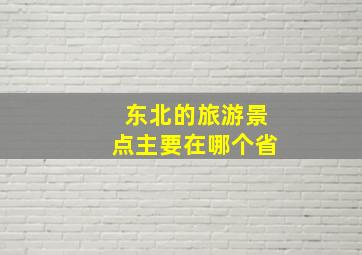 东北的旅游景点主要在哪个省